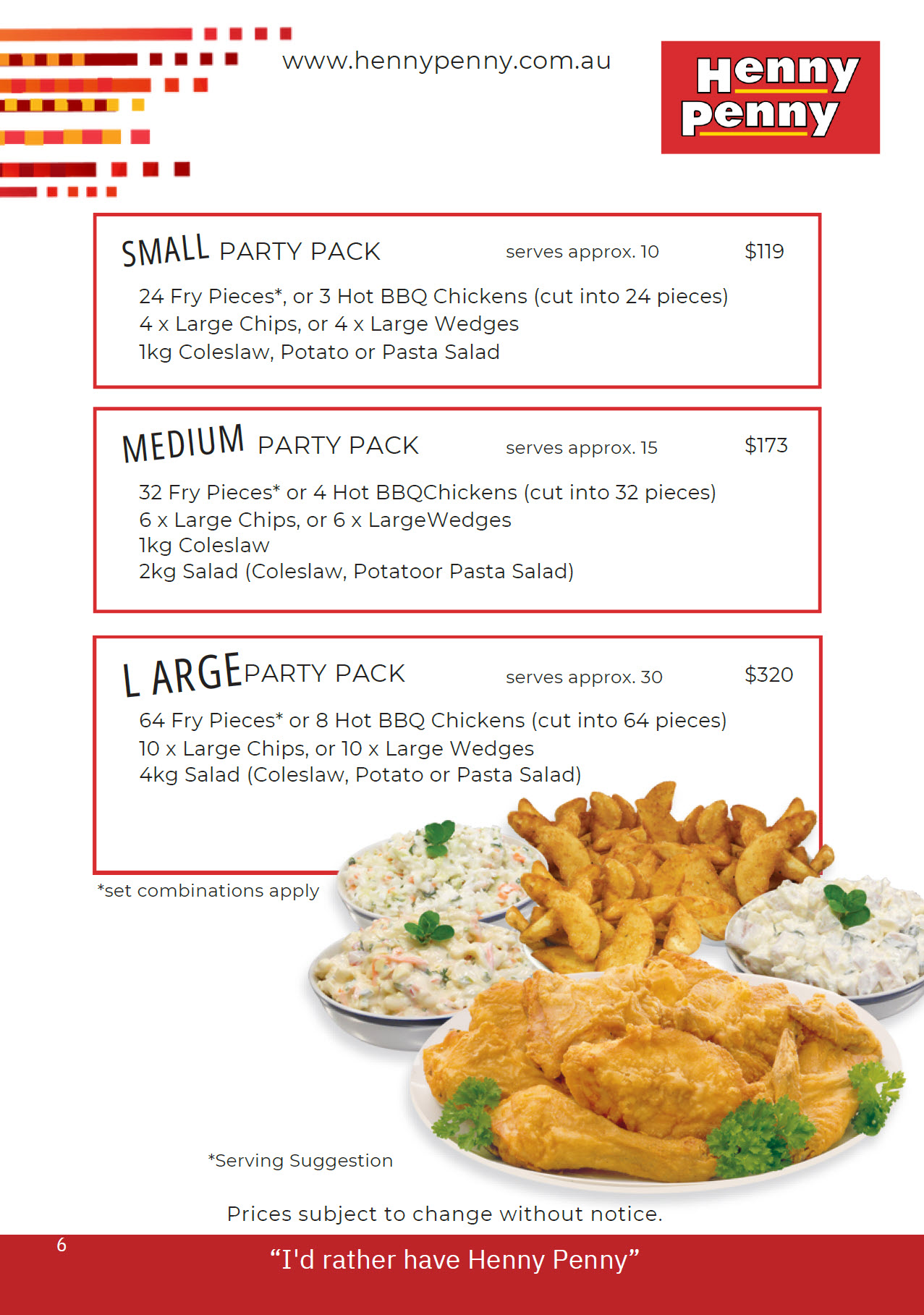 www.hennypenny.com.au

Henny Penny

SMALL PARTY PACK serves approx. 10 $119

24 Fry Pieces*, or 3 Hot BBQ Chickens (cut into 24 pieces)
4 x Large Chips, or 4 x Large Wedges
1kg Coleslaw, Potato or Pasta Salad

MEDIUM PARTY PACK serves approx. 15 $173

32 Fry Pieces* or 4 Hot BBQChickens (cut into 32 pieces)
6 x Large Chips, or 6 x LargeWedges
1kg Coleslaw
2kg Salad (Coleslaw, Potatoor Pasta Salad)

L ARGEPARTY PACK serves approx. 30 $320

64 Fry Pieces* or 8 Hot BBQ Chickens (cut into 64 pieces)
10 x Large Chips, or 10 x Large Wedges
4kg Salad (Coleslaw, Potato or Pasta Salad)

*set combinations apply

*Serving Suggestion

Prices subject to change without notice.

6

“I'd rather have Henny Penny”